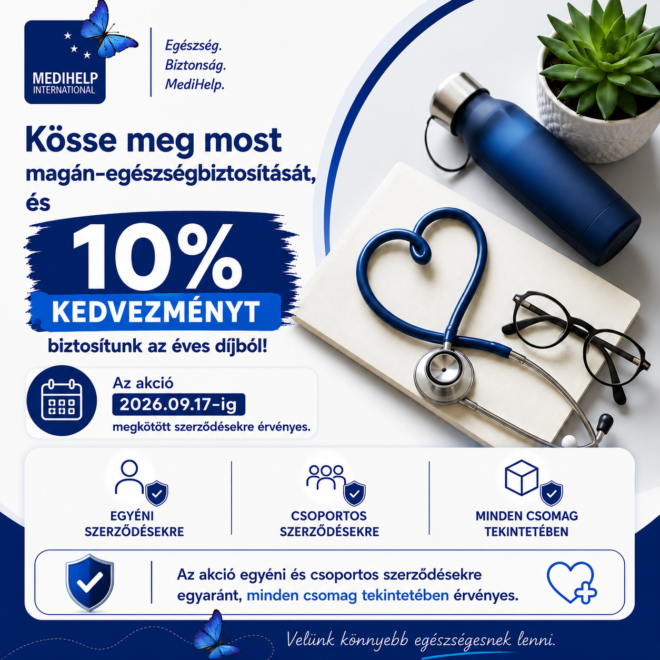 MEDIHELP
INTERNATIONAL

Egészség.
Biztonság.
MediHelp.

Kösse meg most
magán-egészségbiztosítását,
és

10%
KEDVEZMÉNYT
biztosítunk az éves díjból!

Az akció
2026.09.17-ig
megkötött szerződésekre érvényes.

EGYÉNI
SZERZŐDÉSEKRE

CSOPORTOS
SZERZŐDÉSEKRE

MINDEN CSOMAG
TEKINTETÉBEN

Az akció egyéni és csoportos szerződésekre egyaránt, minden csomag tekintetében érvényes.

Velünk könnyebb egészségesnek lenni.